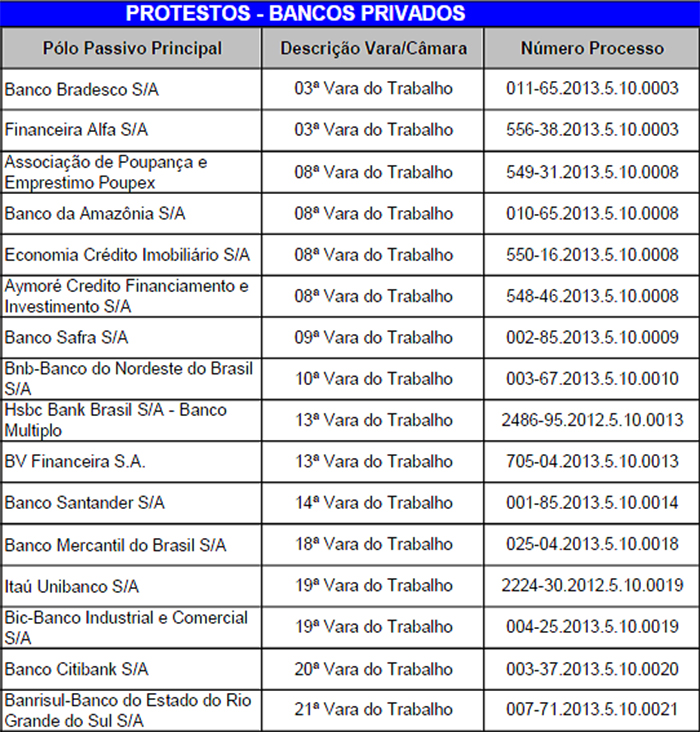 PROTESTOS - BANCOS PRIVADOS

| Pólo Passivo Principal | Descrição Vara/Câmara | Número Processo |
|---|---|---|
| Banco Bradesco S/A | 03ª Vara do Trabalho | 011-65.2013.5.10.0003 |
| Financeira Alfa S/A | 03ª Vara do Trabalho | 556-38.2013.5.10.0003 |
| Associação de Poupança e Emprestimo Poupex | 08ª Vara do Trabalho | 549-31.2013.5.10.0008 |
| Banco da Amazônia S/A | 08ª Vara do Trabalho | 010-65.2013.5.10.0008 |
| Economia Crédito Imobiliário S/A | 08ª Vara do Trabalho | 550-16.2013.5.10.0008 |
| Aymoré Credito Financiamento e Investimento S/A | 08ª Vara do Trabalho | 548-46.2013.5.10.0008 |
| Banco Safra S/A | 09ª Vara do Trabalho | 002-85.2013.5.10.0009 |
| Bnb-Banco do Nordeste do Brasil S/A | 10ª Vara do Trabalho | 003-67.2013.5.10.0010 |
| Hsbc Bank Brasil S/A - Banco Multiplo | 13ª Vara do Trabalho | 2486-95.2012.5.10.0013 |
| BV Financeira S.A. | 13ª Vara do Trabalho | 705-04.2013.5.10.0013 |
| Banco Santander S/A | 14ª Vara do Trabalho | 001-85.2013.5.10.0014 |
| Banco Mercantil do Brasil S/A | 18ª Vara do Trabalho | 025-04.2013.5.10.0018 |
| Itaú Unibanco S/A | 19ª Vara do Trabalho | 2224-30.2012.5.10.0019 |
| Bic-Banco Industrial e Comercial S/A | 19ª Vara do Trabalho | 004-25.2013.5.10.0019 |
| Banco Citibank S/A | 20ª Vara do Trabalho | 003-37.2013.5.10.0020 |
| Banrisul-Banco do Estado do Rio Grande do Sul S/A | 21ª Vara do Trabalho | 007-71.2013.5.10.0021 |